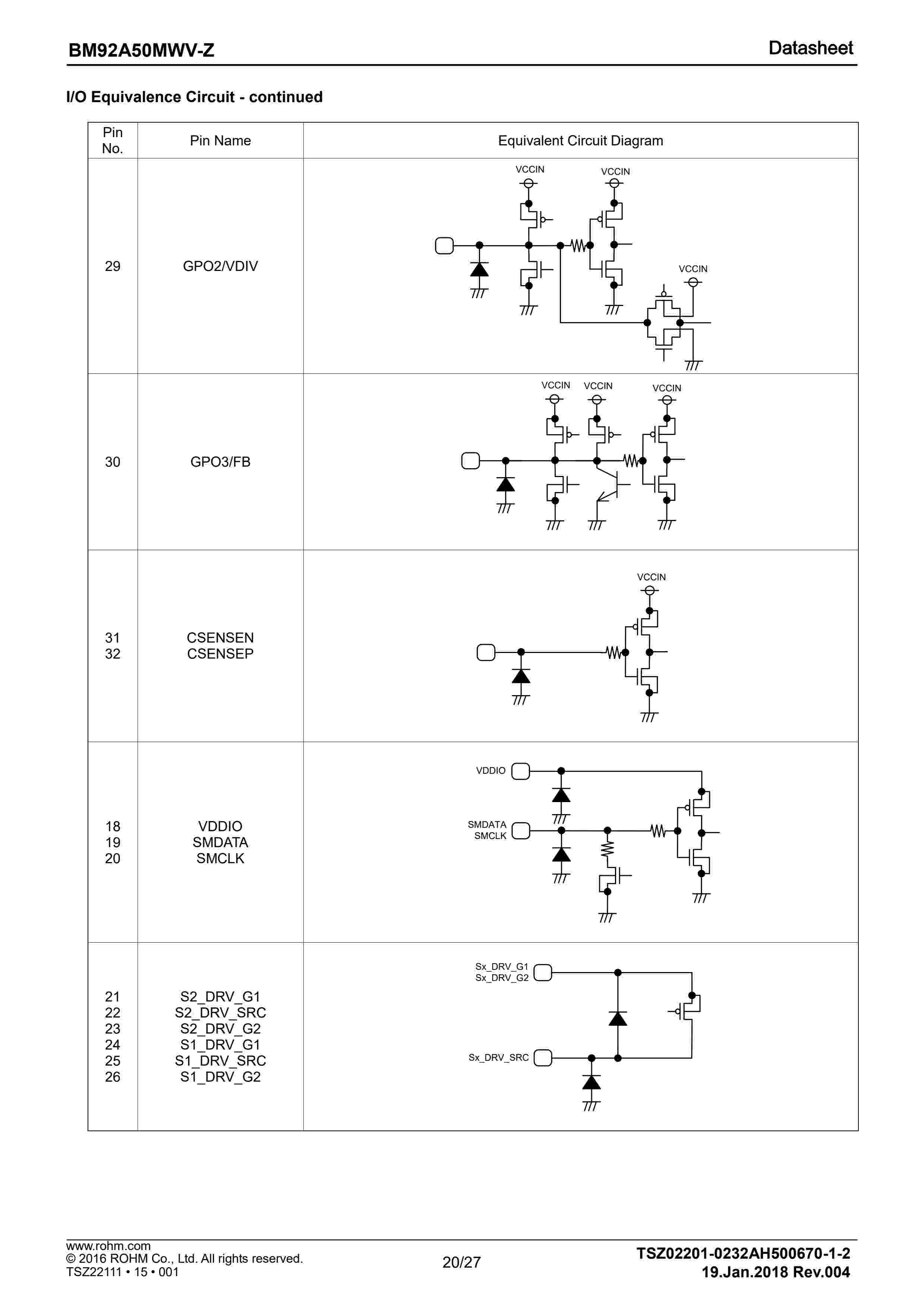 BM92A50MWV-Z
Datasheet

I/O Equivalence Circuit - continued

| Pin No. | Pin Name | Equivalent Circuit Diagram |
|---|---|---|
| 29 | GPO2/VDIV | VCCIN VCCIN VCCIN |
| 30 | GPO3/FB | VCCIN VCCIN VCCIN |
| 31 32 | CSENSEN CSENSEP | VCCIN |
| 18 19 20 | VDDIO SMDATA SMCLK | VDDIO SMDATA SMCLK |
| 21 22 23 24 25 26 | S2_DRV_G1 S2_DRV_SRC S2_DRV_G2 S1_DRV_G1 S1_DRV_SRC S1_DRV_G2 | Sx_DRV_G1 Sx_DRV_G2 Sx_DRV_SRC |

www.rohm.com
© 2016 ROHM Co., Ltd. All rights reserved.
TSZ22111 • 15 • 001

20/27

TSZ02201-0232AH500670-1-2
19.Jan.2018 Rev.004